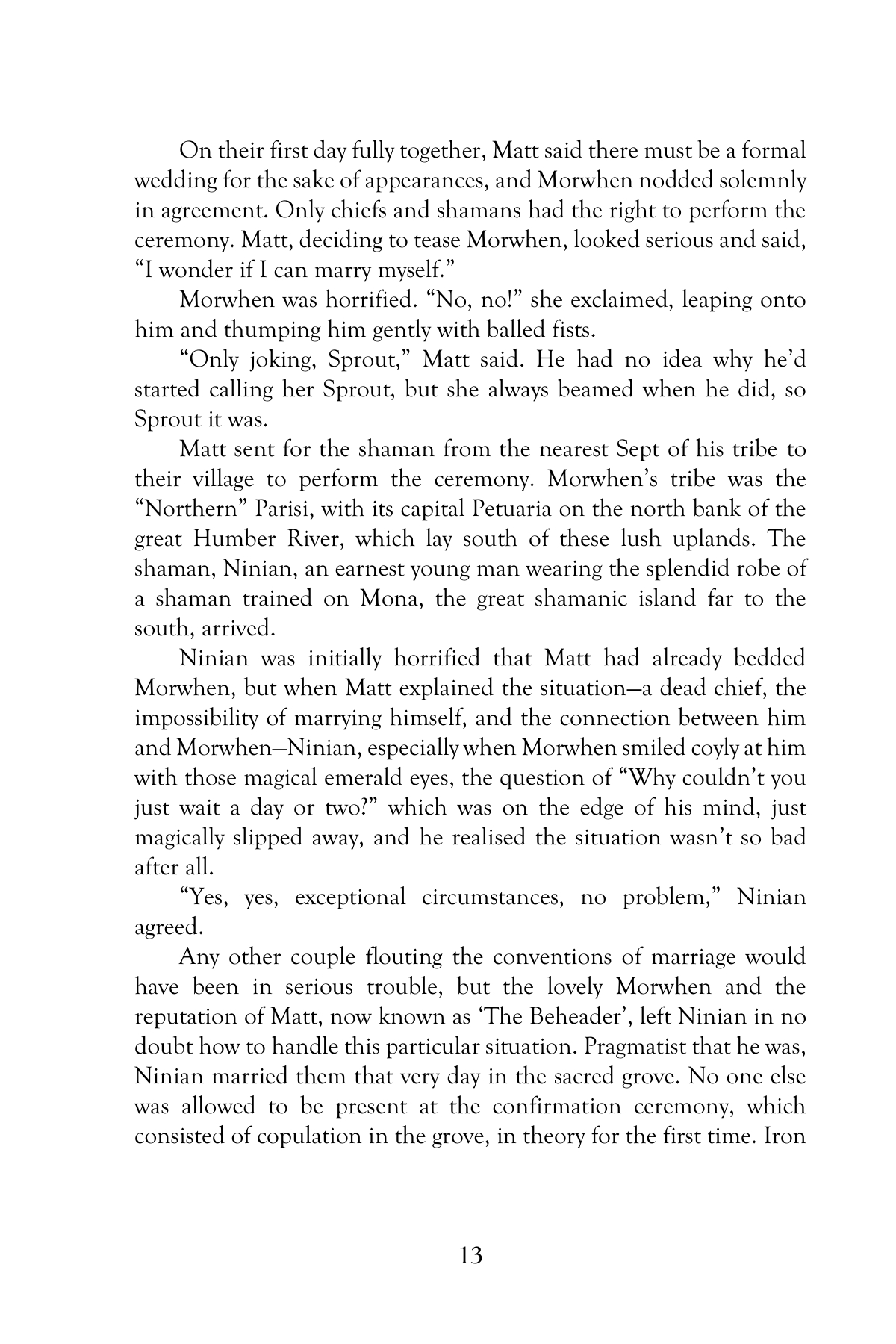 On their first day fully together, Matt said there must be a formal wedding for the sake of appearances, and Morwhen nodded solemnly in agreement. Only chiefs and shamans had the right to perform the ceremony. Matt, deciding to tease Morwhen, looked serious and said, "I wonder if I can marry myself."

Morwhen was horrified. "No, no!" she exclaimed, leaping onto him and thumping him gently with balled fists.

"Only joking, Sprout," Matt said. He had no idea why he'd started calling her Sprout, but she always beamed when he did, so Sprout it was.

Matt sent for the shaman from the nearest Sept of his tribe to their village to perform the ceremony. Morwhen's tribe was the "Northern" Parisi, with its capital Petuaria on the north bank of the great Humber River, which lay south of these lush uplands. The shaman, Ninian, an earnest young man wearing the splendid robe of a shaman trained on Mona, the great shamanic island far to the south, arrived.

Ninian was initially horrified that Matt had already bedded Morwhen, but when Matt explained the situation—a dead chief, the impossibility of marrying himself, and the connection between him and Morwhen—Ninian, especially when Morwhen smiled coyly at him with those magical emerald eyes, the question of "Why couldn't you just wait a day or two?" which was on the edge of his mind, just magically slipped away, and he realised the situation wasn't so bad after all.

"Yes, yes, exceptional circumstances, no problem," Ninian agreed.

Any other couple flouting the conventions of marriage would have been in serious trouble, but the lovely Morwhen and the reputation of Matt, now known as 'The Beheader', left Ninian in no doubt how to handle this particular situation. Pragmatist that he was, Ninian married them that very day in the sacred grove. No one else was allowed to be present at the confirmation ceremony, which consisted of copulation in the grove, in theory for the first time. Iron

13